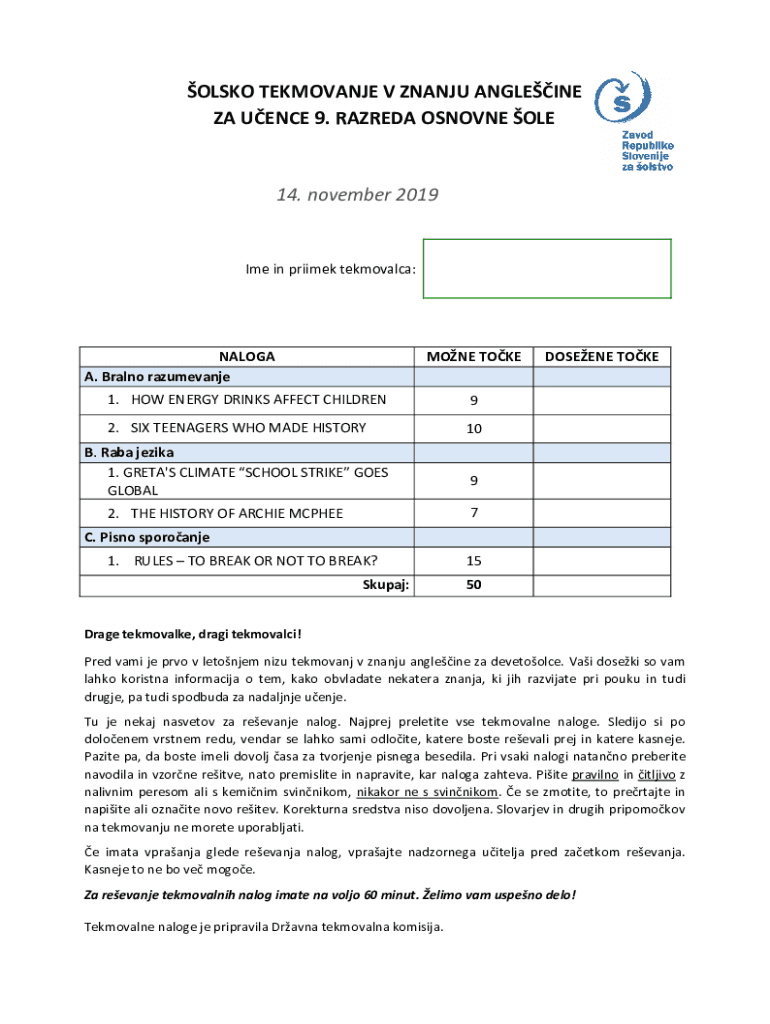 ŠOLSKO TEKMOVANJE V ZNANJU ANGLEŠČINE
ZA UČENCE 9. RAZREDA OSNOVNE ŠOLE

Zavod Republike Slovenije za šolstvo

14. november 2019

Ime in priimek tekmovalca:

| NALOGA | MOŽNE TOČKE | DOSEŽENE TOČKE |
|---|---|---|
| A. Bralno razumevanje | | |
| 1. HOW ENERGY DRINKS AFFECT CHILDREN | 9 | |
| 2. SIX TEENAGERS WHO MADE HISTORY | 10 | |
| B. Raba jezika | | |
| 1. GRETA'S CLIMATE “SCHOOL STRIKE” GOES GLOBAL | 9 | |
| 2. THE HISTORY OF ARCHIE MCPHEE | 7 | |
| C. Pisno sporočanje | | |
| 1. RULES – TO BREAK OR NOT TO BREAK? | 15 | |
| Skupaj: | 50 | |

Drage tekmovalke, dragi tekmovalci!

Pred vami je prvo v letošnjem nizu tekmovanj v znanju angleščine za devetošolce. Vaši dosežki so vam lahko koristna informacija o tem, kako obvladate nekatera znanja, ki jih razvijate pri pouku in tudi drugje, pa tudi spodbuda za nadaljnje učenje.

Tu je nekaj nasvetov za reševanje nalog. Najprej preletite vse tekmovalne naloge. Sledijo si po določenem vrstnem redu, vendar se lahko sami odločite, katere boste reševali prej in katere kasneje. Pazite pa, da boste imeli dovolj časa za tvorjenje pisnega besedila. Pri vsaki nalogi natančno preberite navodila in vzorčne rešitve, nato premislite in napravite, kar naloga zahteva. Pišite pravilno in čitljivo z nalivnim peresom ali s kemičnim svinčnikom, nikakor ne s svinčnikom. Če se zmotite, to prečrtajte in napišite ali označite novo rešitev. Korekturna sredstva niso dovoljena. Slovarjev in drugih pripomočkov na tekmovanju ne morete uporabljati.

Če imata vprašanja glede reševanja nalog, vprašajte nadzornega učitelja pred začetkom reševanja. Kasneje to ne bo več mogoče.

Za reševanje tekmovalnih nalog imate na voljo 60 minut. Želimo vam uspešno delo!

Tekmovalne naloge je pripravila Državna tekmovalna komisija.